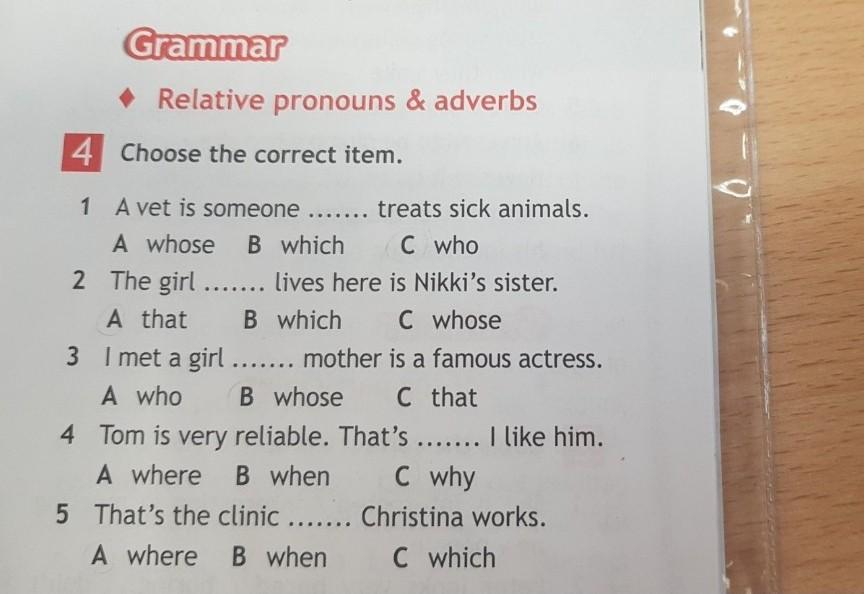 Grammar

♦ Relative pronouns & adverbs

4 Choose the correct item.

1 A vet is someone ....... treats sick animals.
A whose B which C who

2 The girl ....... lives here is Nikki's sister.
A that B which C whose

3 I met a girl ....... mother is a famous actress.
A who B whose C that

4 Tom is very reliable. That's ....... I like him.
A where B when C why

5 That's the clinic ....... Christina works.
A where B when C which